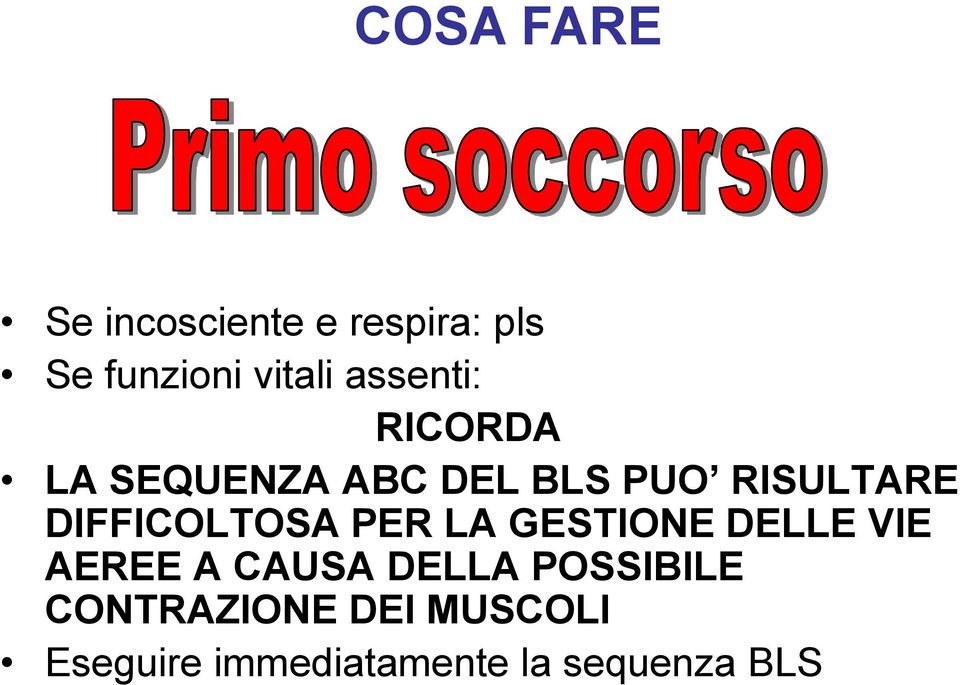 COSA FARE

Primo soccorso

• Se incosciente e respira: pls
• Se funzioni vitali assenti:

RICORDA

• LA SEQUENZA ABC DEL BLS PUO’ RISULTARE DIFFICOLTOSA PER LA GESTIONE DELLE VIE AEREE A CAUSA DELLA POSSIBILE CONTRAZIONE DEI MUSCOLI
• Eseguire immediatamente la sequenza BLS